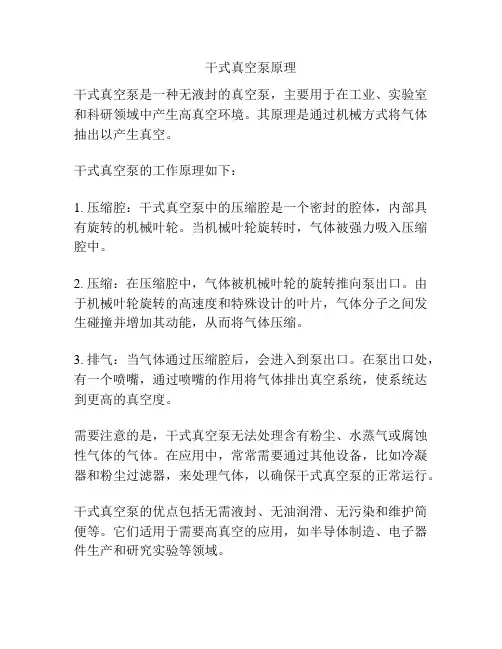 干式真空泵原理

干式真空泵是一种无液封的真空泵，主要用于在工业、实验室和科研领域中产生高真空环境。其原理是通过机械方式将气体抽出以产生真空。

干式真空泵的工作原理如下：

1. 压缩腔：干式真空泵中的压缩腔是一个密封的腔体，内部具有旋转的机械叶轮。当机械叶轮旋转时，气体被强力吸入压缩腔中。

2. 压缩：在压缩腔中，气体被机械叶轮的旋转推向泵出口。由于机械叶轮旋转的高速度和特殊设计的叶片，气体分子之间发生碰撞并增加其动能，从而将气体压缩。

3. 排气：当气体通过压缩腔后，会进入到泵出口。在泵出口处，有一个喷嘴，通过喷嘴的作用将气体排出真空系统，使系统达到更高的真空度。

需要注意的是，干式真空泵无法处理含有粉尘、水蒸气或腐蚀性气体的气体。在应用中，常常需要通过其他设备，比如冷凝器和粉尘过滤器，来处理气体，以确保干式真空泵的正常运行。

干式真空泵的优点包括无需液封、无油润滑、无污染和维护简便等。它们适用于需要高真空的应用，如半导体制造、电子器件生产和研究实验等领域。